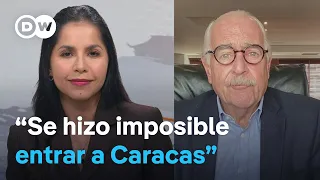 DW

“Se hizo imposible entrar a Caracas”